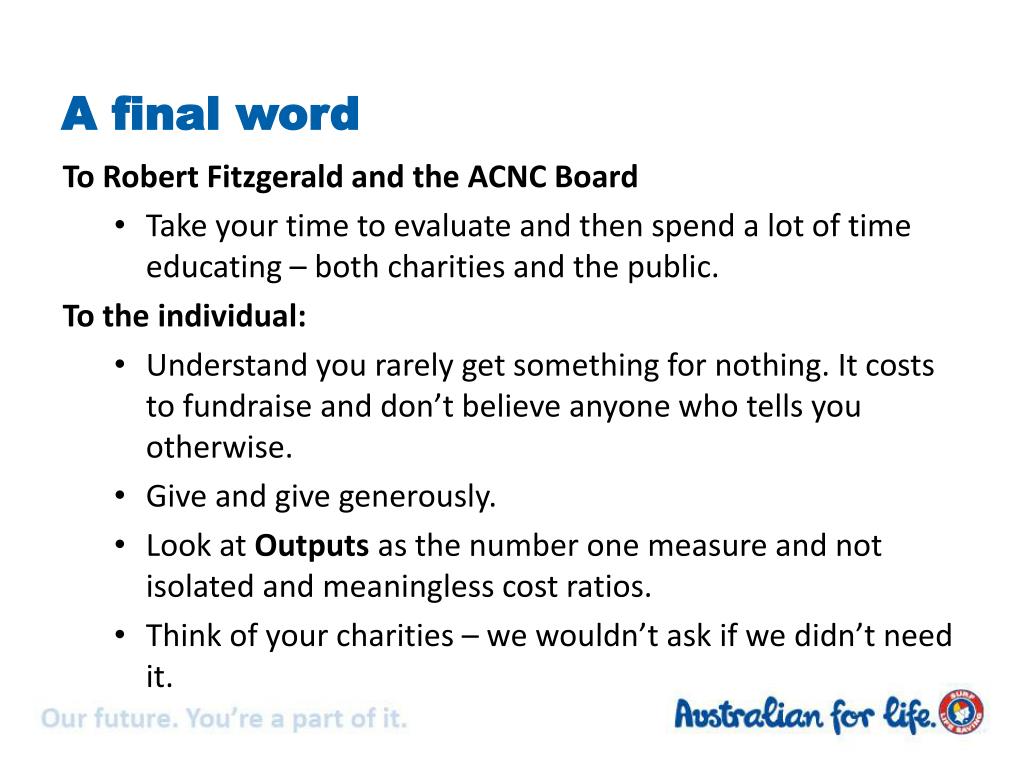 A final word

To Robert Fitzgerald and the ACNC Board

• Take your time to evaluate and then spend a lot of time educating – both charities and the public.

To the individual:

• Understand you rarely get something for nothing. It costs to fundraise and don't believe anyone who tells you otherwise.
• Give and give generously.
• Look at Outputs as the number one measure and not isolated and meaningless cost ratios.
• Think of your charities – we wouldn't ask if we didn't need it.

Our future. You're a part of it.

Australian for life.